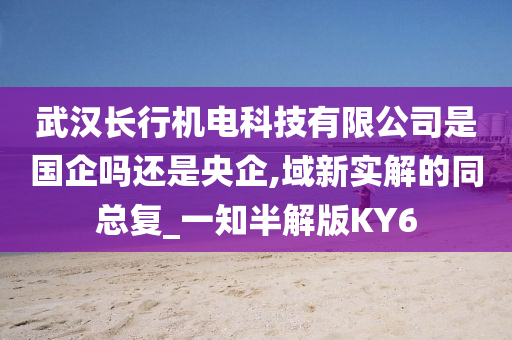 武汉长行机电科技有限公司是国企吗还是央企,域新实解的同总复_一知半解版KY6